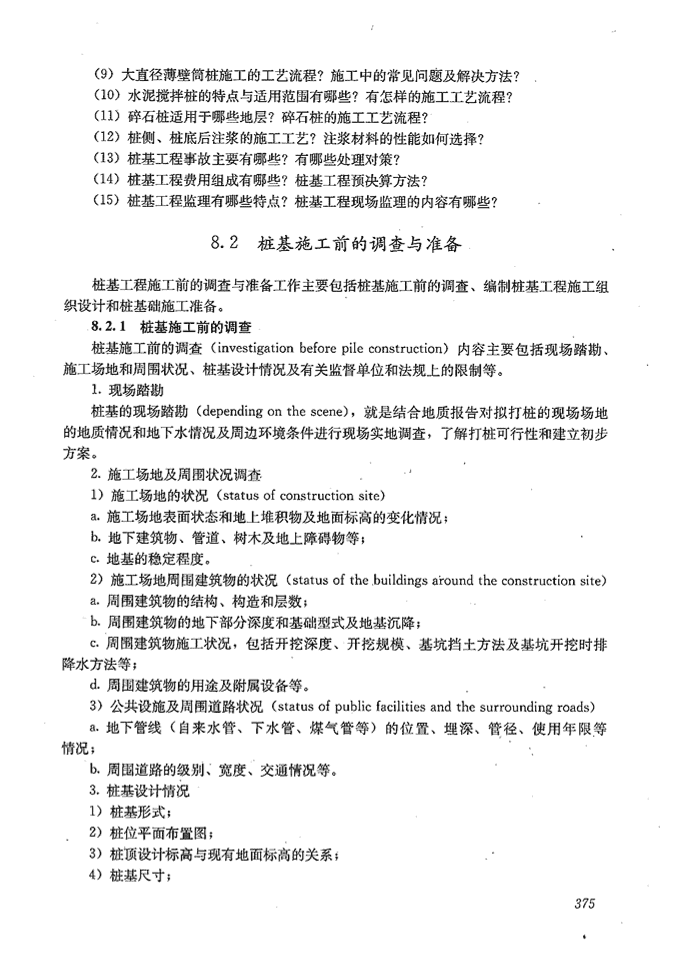 (9) 大直径薄壁筒桩施工的工艺流程？施工中的常见问题及解决方法？
(10) 水泥搅拌桩的特点与适用范围有哪些？有怎样的施工工艺流程？
(11) 碎石桩适用于哪些地层？碎石桩的施工工艺流程？
(12) 桩侧、桩底后注浆的施工工艺？注浆材料的性能如何选择？
(13) 桩基工程事故主要有哪些？有哪些处理对策？
(14) 桩基工程费用组成有哪些？桩基工程预决算方法？
(15) 桩基工程监理有哪些特点？桩基工程现场监理的内容有哪些？

8.2 桩基施工前的调查与准备

桩基工程施工前的调查与准备工作主要包括桩基施工前的调查、编制桩基工程施工组织设计和桩基础施工准备。

8.2.1 桩基施工前的调查

桩基施工前的调查（investigation before pile construction）内容主要包括现场踏勘、施工场地和周围状况、桩基设计情况及有关监督单位和法规上的限制等。

1. 现场踏勘

桩基的现场踏勘（depending on the scene），就是结合地质报告对拟打桩的现场场地的地质情况和地下水情况及周边环境条件进行现场实地调查，了解打桩可行性和建立初步方案。

2. 施工场地及周围状况调查

1）施工场地的状况（status of construction site）

a. 施工场地表面状态和地上堆积物及地面标高的变化情况；

b. 地下建筑物、管道、树木及地上障碍物等；

c. 地基的稳定程度。

2）施工场地周围建筑物的状况（status of the buildings around the construction site）

a. 周围建筑物的结构、构造和层数；

b. 周围建筑物的地下部分深度和基础型式及地基沉降；

c. 周围建筑物施工状况，包括开挖深度、开挖规模、基坑挡土方法及基坑开挖时排降水方法等；

d. 周围建筑物的用途及附属设备等。

3）公共设施及周围道路状况（status of public facilities and the surrounding roads）

a. 地下管线（自来水管、下水管、煤气管等）的位置、埋深、管径、使用年限等情况；

b. 周围道路的级别、宽度、交通情况等。

3. 桩基设计情况

1）桩基形式；

2）桩位平面布置图；

3）桩顶设计标高与现有地面标高的关系；

4）桩基尺寸；

375